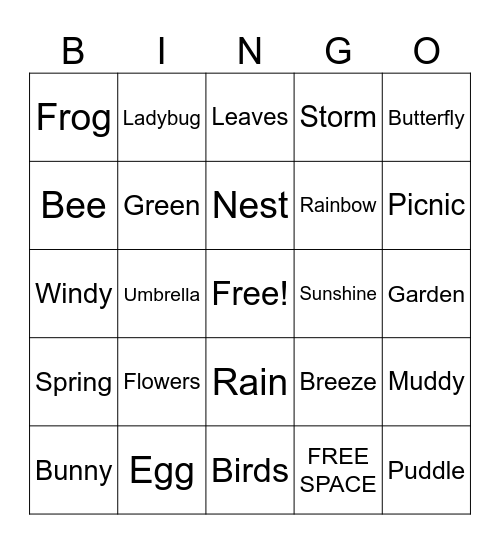 | B | I | N | G | O |
|---|---|---|---|---|
| Frog | Ladybug | Leaves | Storm | Butterfly |
| Bee | Green | Nest | Rainbow | Picnic |
| Windy | Umbrella | Free! | Sunshine | Garden |
| Spring | Flowers | Rain | Breeze | Muddy |
| Bunny | Egg | Birds | FREE SPACE | Puddle |